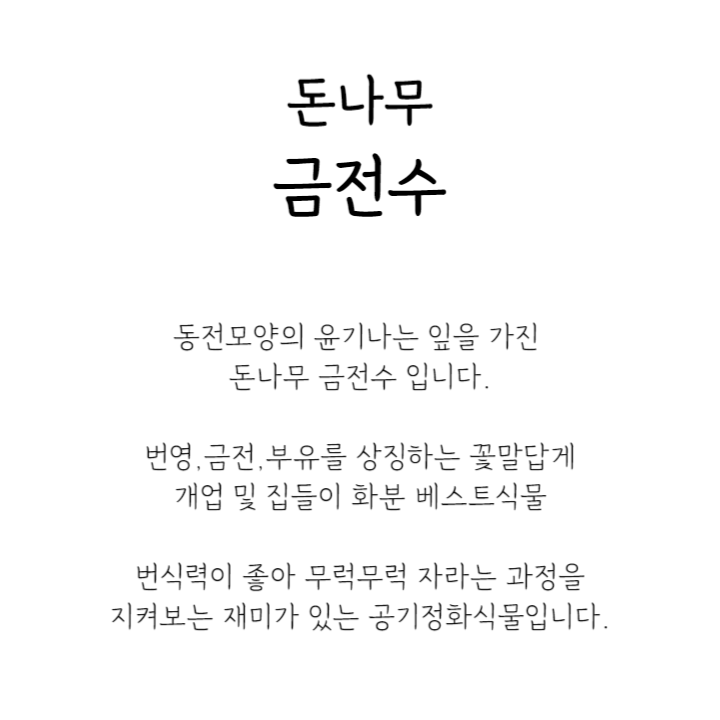 돈나무
금전수

동전모양의 윤기나는 잎을 가진 돈나무 금전수 입니다.

번영,금전,부유를 상징하는 꽃말답게 개업 및 집들이 화분 베스트식물

번식력이 좋아 무럭무럭 자라는 과정을 지켜보는 재미가 있는 공기정화식물입니다.